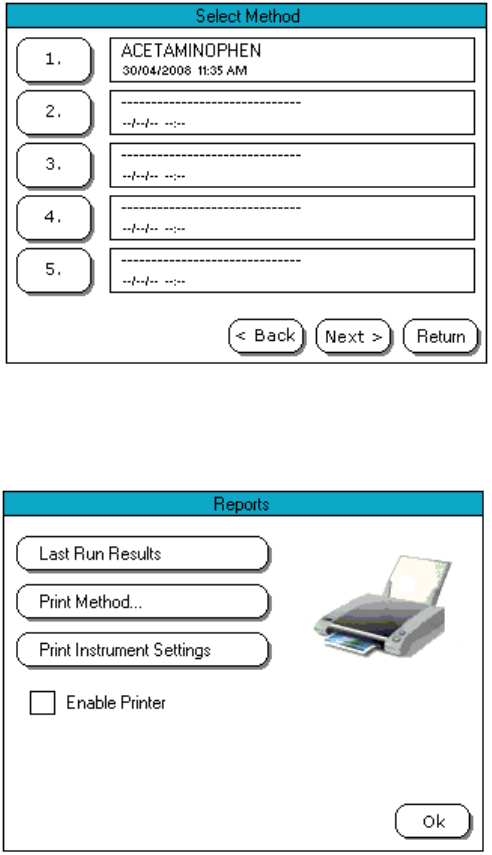 Select Method

1.
ACETAMINOPHEN
30/04/2008 11:35 AM

2.
------------------------------
--/--/-- --:--

3.
------------------------------
--/--/-- --:--

4.
------------------------------
--/--/-- --:--

5.
------------------------------
--/--/-- --:--

< Back
Next >
Return

Reports

Last Run Results
Print Method...
Print Instrument Settings

Enable Printer

Ok